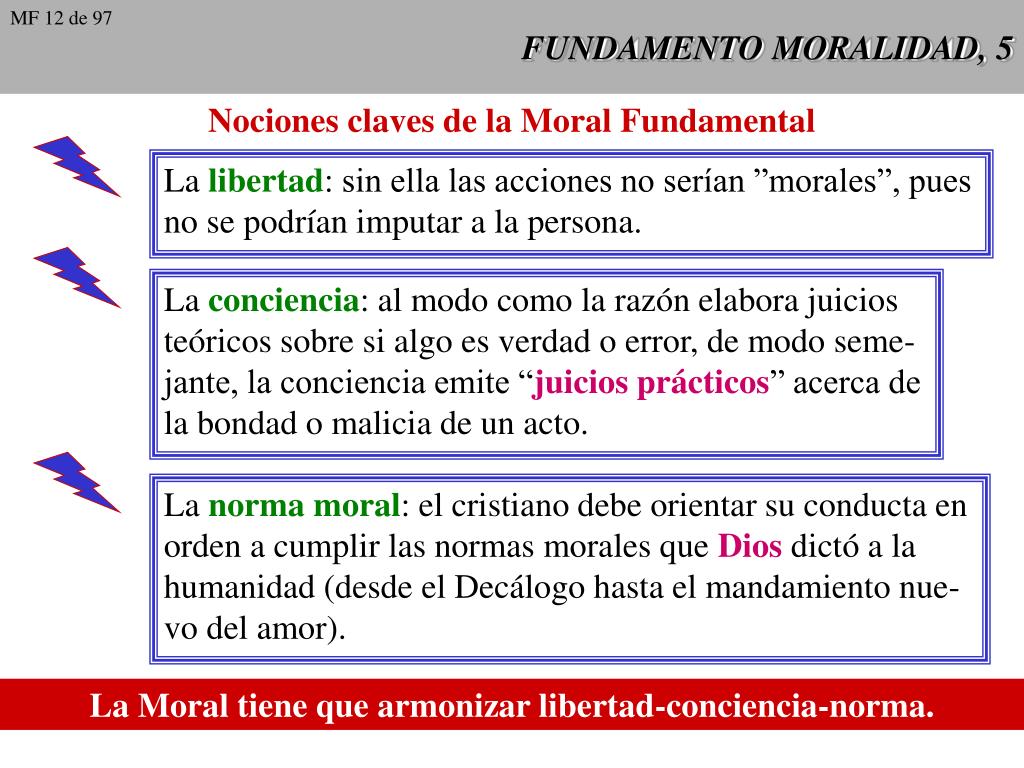 MF 12 de 97

FUNDAMENTO MORALIDAD, 5

Nociones claves de la Moral Fundamental

La libertad: sin ella las acciones no serían ”morales”, pues no se podrían imputar a la persona.

La conciencia: al modo como la razón elabora juicios teóricos sobre si algo es verdad o error, de modo semejante, la conciencia emite “juicios prácticos” acerca de la bondad o malicia de un acto.

La norma moral: el cristiano debe orientar su conducta en orden a cumplir las normas morales que Dios dictó a la humanidad (desde el Decálogo hasta el mandamiento nuevo del amor).

La Moral tiene que armonizar libertad-conciencia-norma.